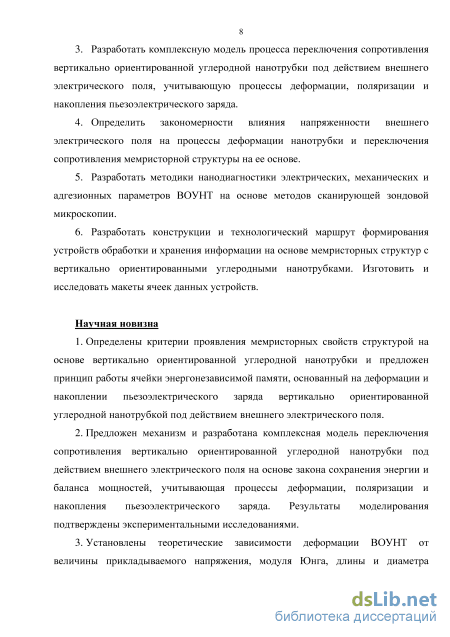 8

3. Разработать комплексную модель процесса переключения сопротивления вертикально ориентированной углеродной нанотрубки под действием внешнего электрического поля, учитывающую процессы деформации, поляризации и накопления пьезоэлектрического заряда.

4. Определить закономерности влияния напряженности внешнего электрического поля на процессы деформации нанотрубки и переключения сопротивления мемристорной структуры на ее основе.

5. Разработать методики нанодиагностики электрических, механических и адгезионных параметров ВОУНТ на основе методов сканирующей зондовой микроскопии.

6. Разработать конструкции и технологический маршрут формирования устройств обработки и хранения информации на основе мемристорных структур с вертикально ориентированными углеродными нанотрубками. Изготовить и исследовать макеты ячеек данных устройств.

Научная новизна

1. Определены критерии проявления мемристорных свойств структурой на основе вертикально ориентированной углеродной нанотрубки и предложен принцип работы ячейки энергонезависимой памяти, основанный на деформации и накоплении пьезоэлектрического заряда вертикально ориентированной углеродной нанотрубкой под действием внешнего электрического поля.

2. Предложен механизм и разработана комплексная модель переключения сопротивления вертикально ориентированной углеродной нанотрубки под действием внешнего электрического поля на основе закона сохранения энергии и баланса мощностей, учитывающая процессы деформации, поляризации и накопления пьезоэлектрического заряда. Результаты моделирования подтверждены экспериментальными исследованиями.

3. Установлены теоретические зависимости деформации ВОУНТ от величины прикладываемого напряжения, модуля Юнга, длины и диаметра

dsLib.net
библиотека диссертаций